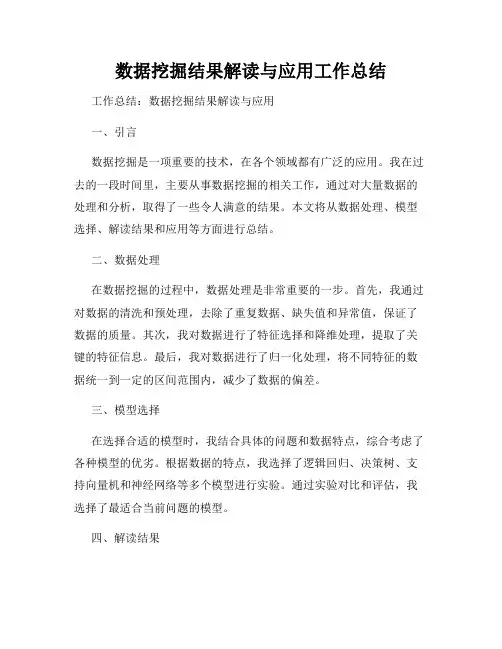 数据挖掘结果解读与应用工作总结

工作总结：数据挖掘结果解读与应用

一、引言

数据挖掘是一项重要的技术，在各个领域都有广泛的应用。我在过去的一段时间里，主要从事数据挖掘的相关工作，通过对大量数据的处理和分析，取得了一些令人满意的结果。本文将从数据处理、模型选择、解读结果和应用等方面进行总结。

二、数据处理

在数据挖掘的过程中，数据处理是非常重要的一步。首先，我通过对数据的清洗和预处理，去除了重复数据、缺失值和异常值，保证了数据的质量。其次，我对数据进行了特征选择和降维处理，提取了关键的特征信息。最后，我对数据进行了归一化处理，将不同特征的数据统一到一定的区间范围内，减少了数据的偏差。

三、模型选择

在选择合适的模型时，我结合具体的问题和数据特点，综合考虑了各种模型的优劣。根据数据的特点，我选择了逻辑回归、决策树、支持向量机和神经网络等多个模型进行实验。通过实验对比和评估，我选择了最适合当前问题的模型。

四、解读结果